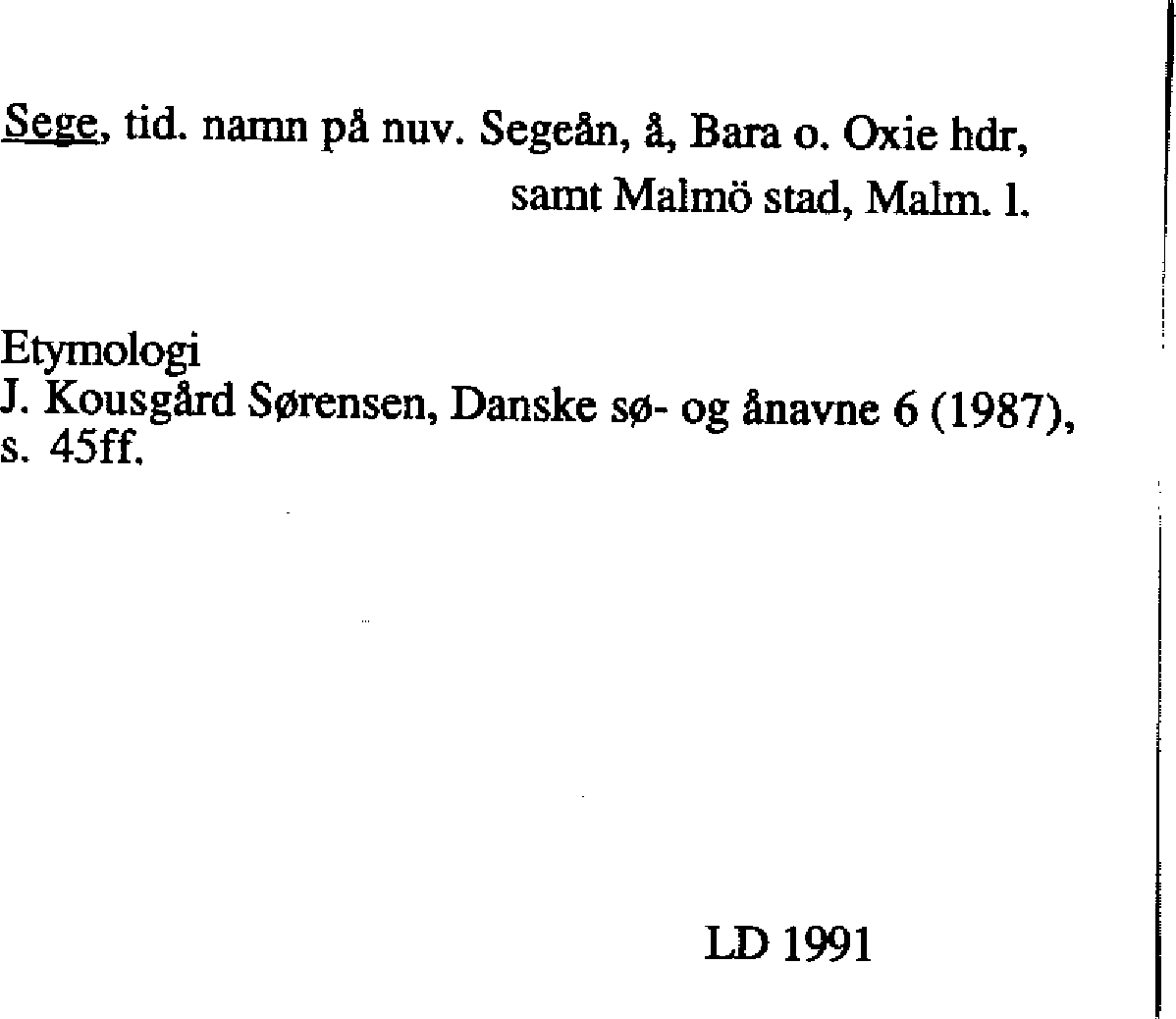 Sege, tid. namn på nuv. Segeån, å, Bara o. Oxie hdr,
samt Malmö stad, Malm. l.

Etymologi
J. Kousgård Sørensen, Danske sø- og ånavne 6 (1987), s. 45ff.

LD 1991